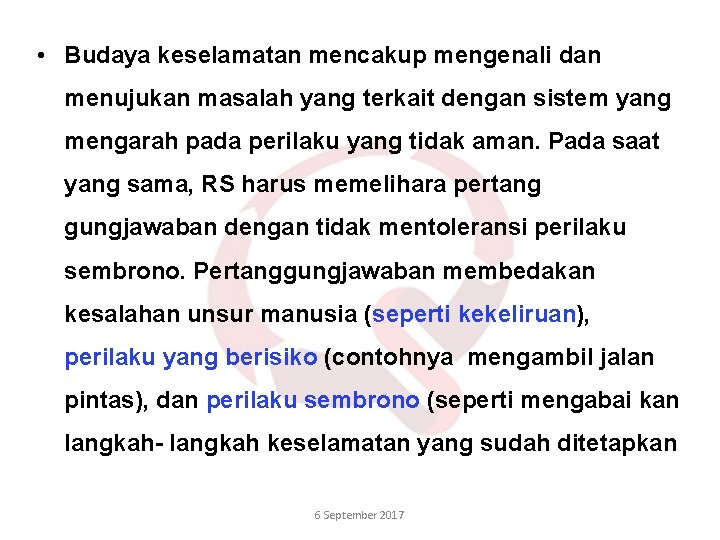 • Budaya keselamatan mencakup mengenali dan menujukan masalah yang terkait dengan sistem yang mengarah pada perilaku yang tidak aman. Pada saat yang sama, RS harus memelihara pertang gungjawaban dengan tidak mentoleransi perilaku sembrono. Pertanggungjawaban membedakan kesalahan unsur manusia (seperti kekeliruan), perilaku yang berisiko (contohnya mengambil jalan pintas), dan perilaku sembrono (seperti mengabai kan langkah- langkah keselamatan yang sudah ditetapkan

6 September 2017